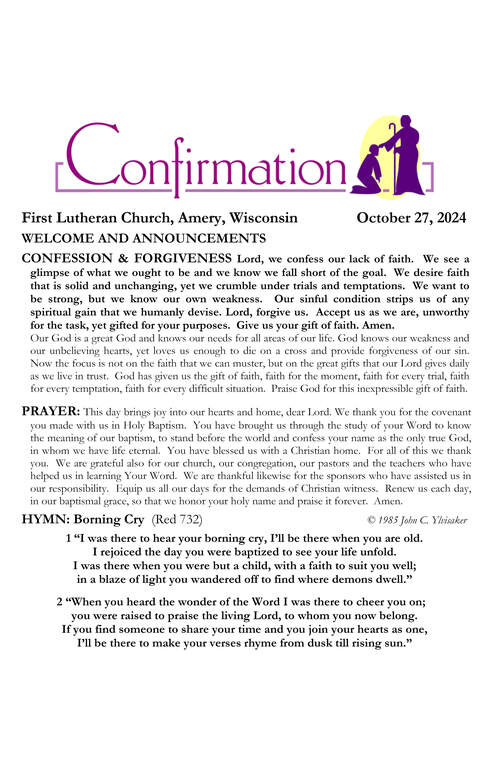 Confirmation

First Lutheran Church, Amery, Wisconsin October 27, 2024

WELCOME AND ANNOUNCEMENTS

CONFESSION & FORGIVENESS Lord, we confess our lack of faith. We see a glimpse of what we ought to be and we know we fall short of the goal. We desire faith that is solid and unchanging, yet we crumble under trials and temptations. We want to be strong, but we know our own weakness. Our sinful condition strips us of any spiritual gain that we humanly devise. Lord, forgive us. Accept us as we are, unworthy for the task, yet gifted for your purposes. Give us your gift of faith. Amen.
Our God is a great God and knows our needs for all areas of our life. God knows our weakness and our unbelieving hearts, yet loves us enough to die on a cross and provide forgiveness of our sin. Now the focus is not on the faith that we can muster, but on the great gifts that our Lord gives daily as we live in trust. God has given us the gift of faith, faith for the moment, faith for every trial, faith for every temptation, faith for every difficult situation. Praise God for this inexpressible gift of faith.

PRAYER: This day brings joy into our hearts and home, dear Lord. We thank you for the covenant you made with us in Holy Baptism. You have brought us through the study of your Word to know the meaning of our baptism, to stand before the world and confess your name as the only true God, in whom we have life eternal. You have blessed us with a Christian home. For all of this we thank you. We are grateful also for our church, our congregation, our pastors and the teachers who have helped us in learning Your Word. We are thankful likewise for the sponsors who have assisted us in our responsibility. Equip us all our days for the demands of Christian witness. Renew us each day, in our baptismal grace, so that we honor your holy name and praise it forever. Amen.

HYMN: Borning Cry (Red 732) © 1985 John C. Ylvisaker

1 "I was there to hear your borning cry, I'll be there when you are old. I rejoiced the day you were baptized to see your life unfold. I was there when you were but a child, with a faith to suit you well; in a blaze of light you wandered off to find where demons dwell."

2 "When you heard the wonder of the Word I was there to cheer you on; you were raised to praise the living Lord, to whom you now belong. If you find someone to share your time and you join your hearts as one, I'll be there to make your verses rhyme from dusk till rising sun."